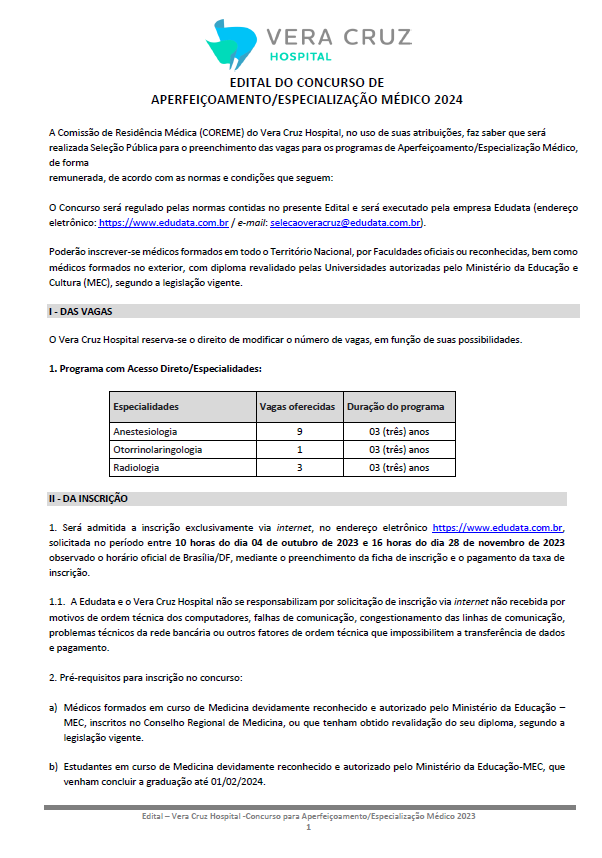 VERA CRUZ
HOSPITAL

EDITAL DO CONCURSO DE
APERFEIÇOAMENTO/ESPECIALIZAÇÃO MÉDICO 2024

A Comissão de Residência Médica (COREME) do Vera Cruz Hospital, no uso de suas atribuições, faz saber que será realizada Seleção Pública para o preenchimento das vagas para os programas de Aperfeiçoamento/Especialização Médico, de forma
remunerada, de acordo com as normas e condições que seguem:

O Concurso será regulado pelas normas contidas no presente Edital e será executado pela empresa Edudata (endereço eletrônico: https://www.edudata.com.br / e-mail: selecaoveracruz@edudata.com.br).

Poderão inscrever-se médicos formados em todo o Território Nacional, por Faculdades oficiais ou reconhecidas, bem como médicos formados no exterior, com diploma revalidado pelas Universidades autorizadas pelo Ministério da Educação e Cultura (MEC), segundo a legislação vigente.

I - DAS VAGAS

O Vera Cruz Hospital reserva-se o direito de modificar o número de vagas, em função de suas possibilidades.

1. Programa com Acesso Direto/Especialidades:

| Especialidades | Vagas oferecidas | Duração do programa |
|---|---|---|
| Anestesiologia | 9 | 03 (três) anos |
| Otorrinolaringologia | 1 | 03 (três) anos |
| Radiologia | 3 | 03 (três) anos |

II - DA INSCRIÇÃO

1. Será admitida a inscrição exclusivamente via internet, no endereço eletrônico https://www.edudata.com.br, solicitada no período entre 10 horas do dia 04 de outubro de 2023 e 16 horas do dia 28 de novembro de 2023 observado o horário oficial de Brasília/DF, mediante o preenchimento da ficha de inscrição e o pagamento da taxa de inscrição.

1.1. A Edudata e o Vera Cruz Hospital não se responsabilizam por solicitação de inscrição via internet não recebida por motivos de ordem técnica dos computadores, falhas de comunicação, congestionamento das linhas de comunicação, problemas técnicos da rede bancária ou outros fatores de ordem técnica que impossibilitem a transferência de dados e pagamento.

2. Pré-requisitos para inscrição no concurso:

a) Médicos formados em curso de Medicina devidamente reconhecido e autorizado pelo Ministério da Educação – MEC, inscritos no Conselho Regional de Medicina, ou que tenham obtido revalidação do seu diploma, segundo a legislação vigente.

b) Estudantes em curso de Medicina devidamente reconhecido e autorizado pelo Ministério da Educação-MEC, que venham concluir a graduação até 01/02/2024.

Edital – Vera Cruz Hospital -Concurso para Aperfeiçoamento/Especialização Médico 2023
1